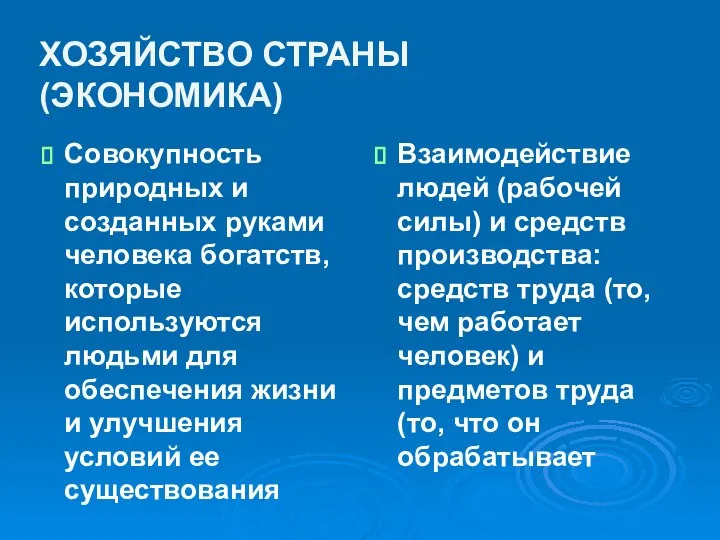 ХОЗЯЙСТВО СТРАНЫ (ЭКОНОМИКА)

Совокупность природных и созданных руками человека богатств, которые используются людьми для обеспечения жизни и улучшения условий ее существования

Взаимодействие людей (рабочей силы) и средств производства: средств труда (то, чем работает человек) и предметов труда (то, что он обрабатывает